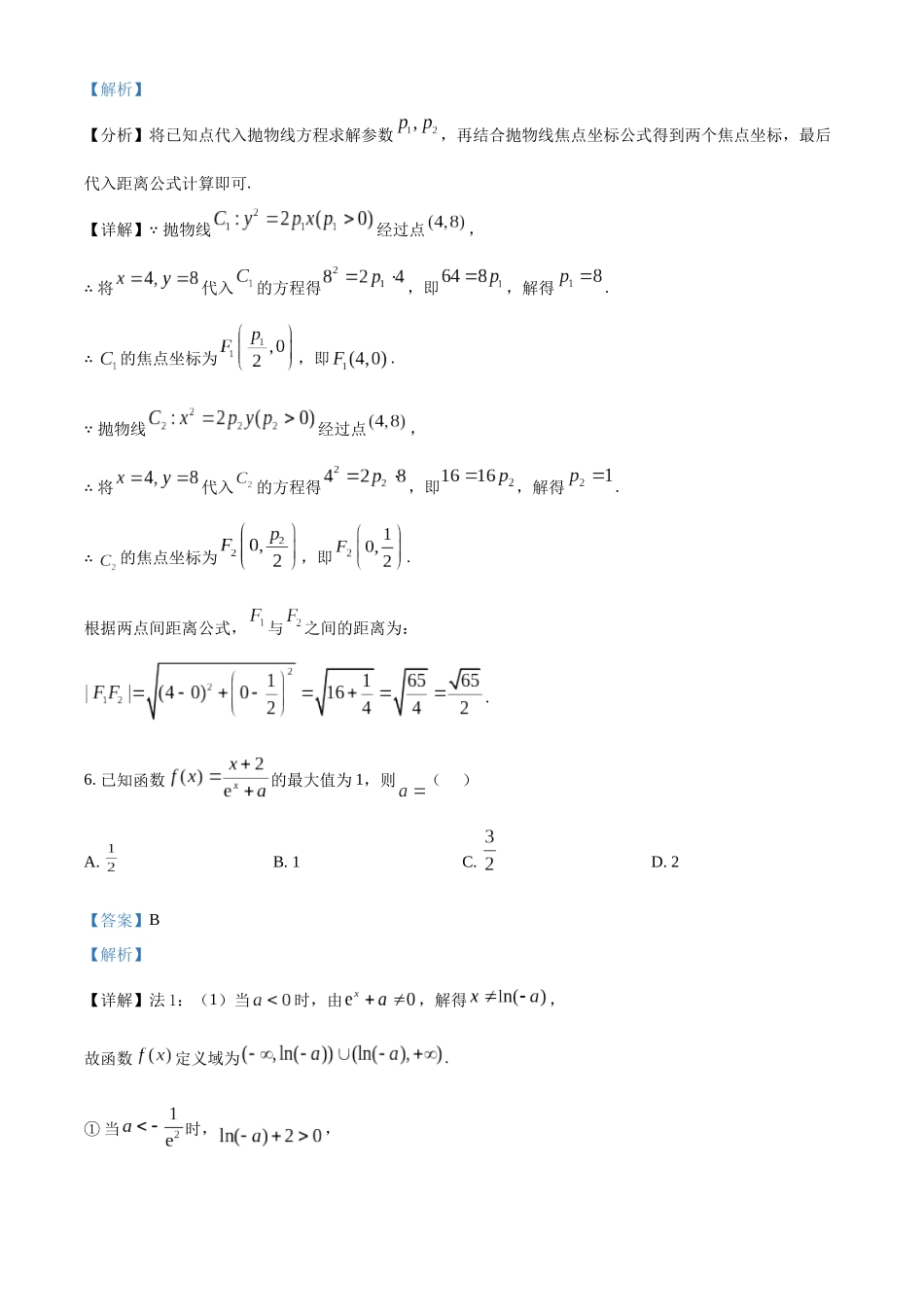 【解析】

【分析】将已知点代入抛物线方程求解参数 $p_1, p_2$，再结合抛物线焦点坐标公式得到两个焦点坐标，最后代入距离公式计算即可.

【详解】∵ 抛物线 $C_1: y^2 = 2p_1x(p_1 > 0)$ 经过点 $(4,8)$，

∴ 将 $x = 4, y = 8$ 代入 $C_1$ 的方程得 $8^2 = 2p_1 \cdot 4$，即 $64 = 8p_1$，解得 $p_1 = 8$.

∴ $C_1$ 的焦点坐标为 $F_1\left(\frac{p_1}{2}, 0\right)$，即 $F_1(4,0)$.

∵ 抛物线 $C_2: x^2 = 2p_2y(p_2 > 0)$ 经过点 $(4,8)$，

∴ 将 $x = 4, y = 8$ 代入 $C_2$ 的方程得 $4^2 = 2p_2 \cdot 8$，即 $16 = 16p_2$，解得 $p_2 = 1$.

∴ $C_2$ 的焦点坐标为 $F_2\left(0, \frac{p_2}{2}\right)$，即 $F_2\left(0, \frac{1}{2}\right)$.

根据两点间距离公式，$F_1$ 与 $F_2$ 之间的距离为：

$|F_1F_2| = \sqrt{(4-0)^2 + \left(0 - \frac{1}{2}\right)^2} = \sqrt{16 + \frac{1}{4}} = \sqrt{\frac{65}{4}} = \frac{\sqrt{65}}{2}$.

6. 已知函数 $f(x) = \frac{x+2}{e^x + a}$ 的最大值为 1，则 $a =$（　）

A. $\frac{1}{2}$　　B. 1　　C. $\frac{3}{2}$　　D. 2

【答案】B

【解析】

【详解】法 1：（1）当 $a < 0$ 时，由 $e^x + a \neq 0$，解得 $x \neq \ln(-a)$，

故函数 $f(x)$ 定义域为 $(-\infty, \ln(-a)) \cup (\ln(-a), +\infty)$.

① 当 $a < -\frac{1}{e^2}$ 时，$\ln(-a) + 2 > 0$，